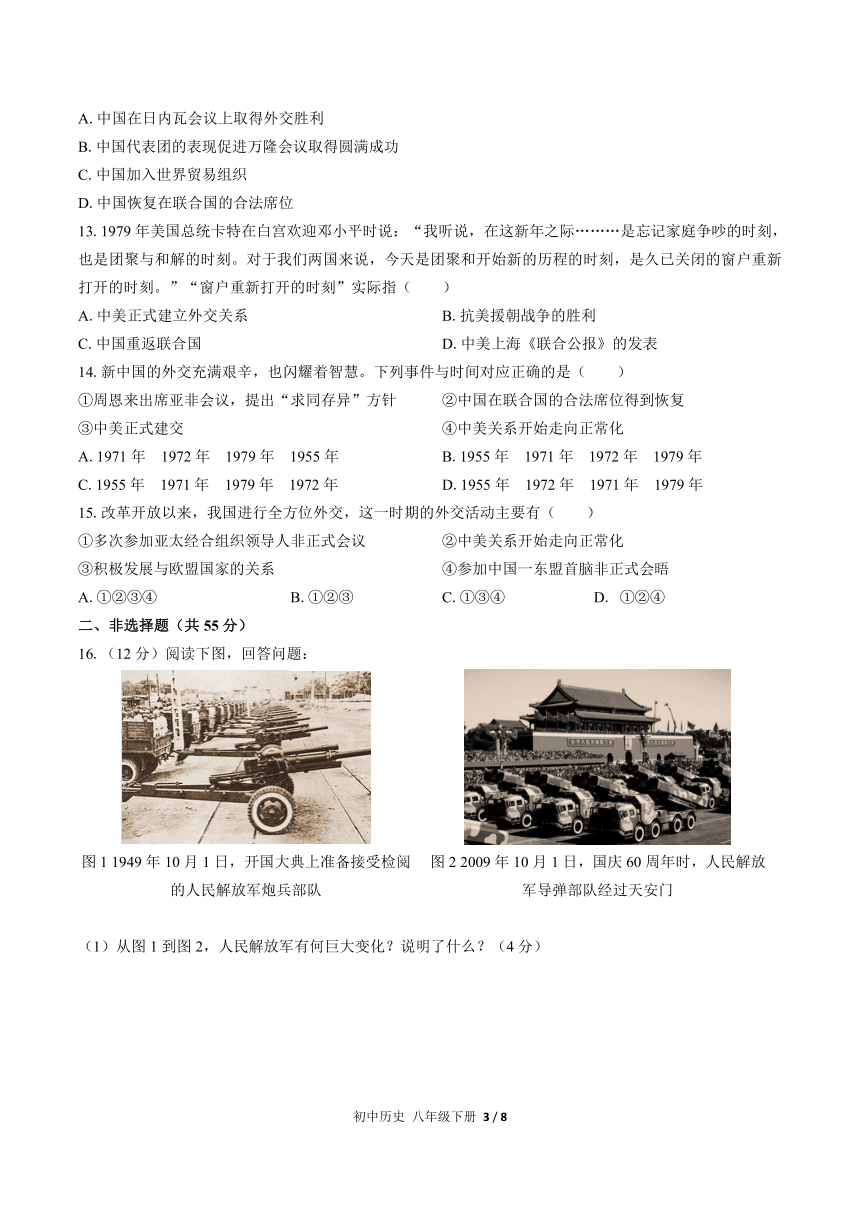 A. 中国在日内瓦会议上取得外交胜利
B. 中国代表团的表现促进万隆会议取得圆满成功
C. 中国加入世界贸易组织
D. 中国恢复在联合国的合法席位
13. 1979 年美国总统卡特在白宫欢迎邓小平时说：“我听说，在这新年之际………是忘记家庭争吵的时刻，也是团聚与和解的时刻。对于我们两国来说，今天是团聚和开始新的历程的时刻，是久已关闭的窗户重新打开的时刻。”“窗户重新打开的时刻”实际指（　　）
A. 中美正式建立外交关系
B. 抗美援朝战争的胜利
C. 中国重返联合国
D. 中美上海《联合公报》的发表
14. 新中国的外交充满艰辛，也闪耀着智慧。下列事件与时间对应正确的是（　　）
①周恩来出席亚非会议，提出“求同存异”方针
②中国在联合国的合法席位得到恢复
③中美正式建交
④中美关系开始走向正常化
A. 1971 年　1972 年　1979 年　1955 年
B. 1955 年　1971 年　1972 年　1979 年
C. 1955 年　1971 年　1979 年　1972 年
D. 1955 年　1972 年　1971 年　1979 年
15. 改革开放以来，我国进行全方位外交，这一时期的外交活动主要有（　　）
①多次参加亚太经合组织领导人非正式会议
②中美关系开始走向正常化
③积极发展与欧盟国家的关系
④参加中国一东盟首脑非正式会晤
A. ①②③④
B. ①②③
C. ①③④
D. ①②④
二、非选择题（共 55 分）
16.（12 分）阅读下图，回答问题：
图 1 1949 年 10 月 1 日，开国大典上准备接受检阅的人民解放军炮兵部队
图 2 2009 年 10 月 1 日，国庆 60 周年时，人民解放军导弹部队经过天安门
（1）从图 1 到图 2，人民解放军有何巨大变化？说明了什么？（4 分）
初中历史 八年级下册 3 / 8